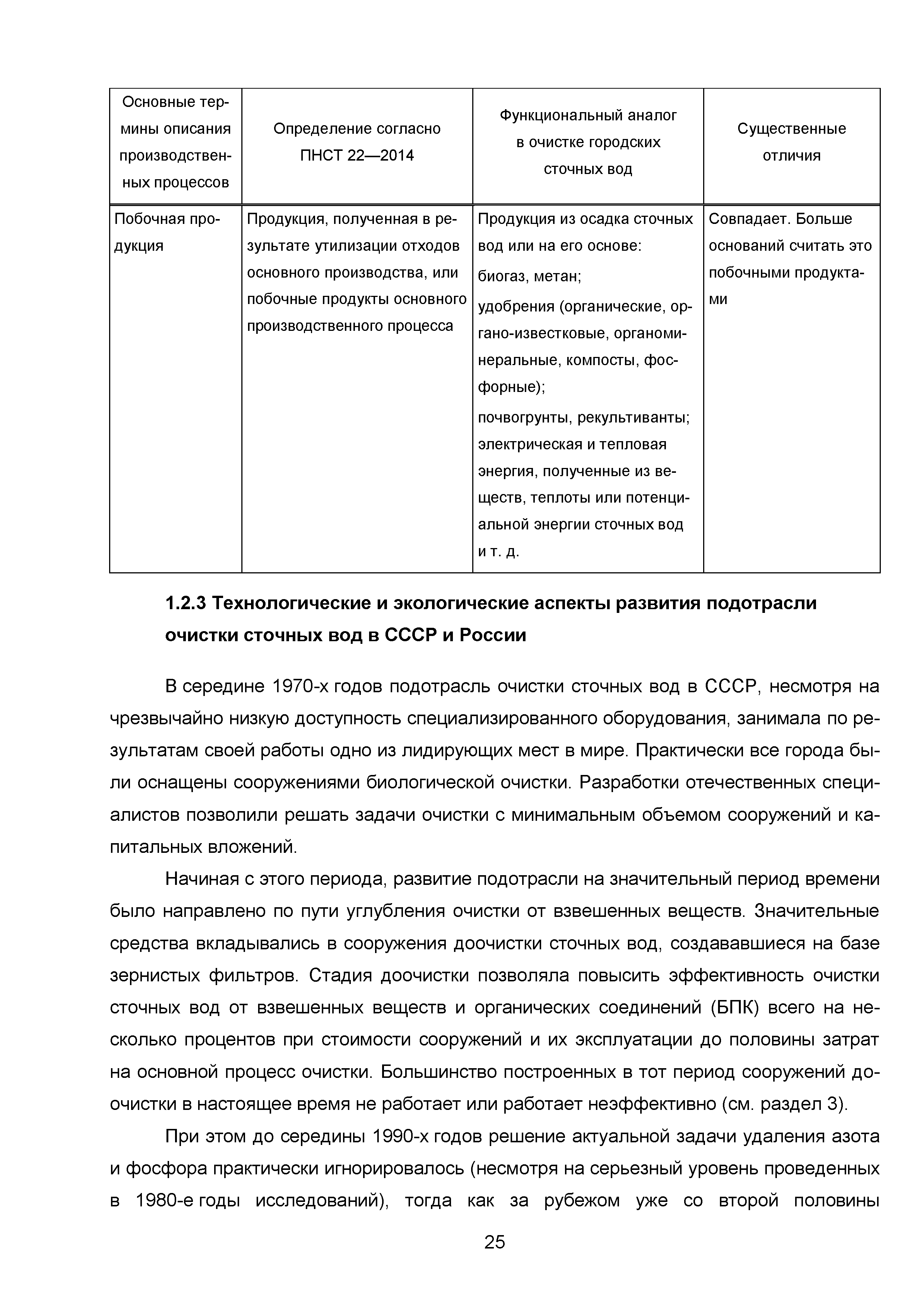 | Основные термины описания производственных процессов | Определение согласно ПНСТ 22—2014 | Функциональный аналог в очистке городских сточных вод | Существенные отличия |
|---|---|---|---|
| Побочная продукция | Продукция, полученная в результате утилизации отходов основного производства, или побочные продукты основного производственного процесса | Продукция из осадка сточных вод или на его основе: биогаз, метан; удобрения (органические, органо-известковые, органоминеральные, компосты, фосфорные); почвогрунты, рекультиванты; электрическая и тепловая энергия, полученные из веществ, теплоты или потенциальной энергии сточных вод и т. д. | Совпадает. Больше оснований считать это побочными продуктами |

1.2.3 Технологические и экологические аспекты развития подотрасли очистки сточных вод в СССР и России

В середине 1970-х годов подотрасль очистки сточных вод в СССР, несмотря на чрезвычайно низкую доступность специализированного оборудования, занимала по результатам своей работы одно из лидирующих мест в мире. Практически все города были оснащены сооружениями биологической очистки. Разработки отечественных специалистов позволили решать задачи очистки с минимальным объемом сооружений и капитальных вложений.

Начиная с этого периода, развитие подотрасли на значительный период времени было направлено по пути углубления очистки от взвешенных веществ. Значительные средства вкладывались в сооружения доочистки сточных вод, создававшиеся на базе зернистых фильтров. Стадия доочистки позволяла повысить эффективность очистки сточных вод от взвешенных веществ и органических соединений (БПК) всего на несколько процентов при стоимости сооружений и их эксплуатации до половины затрат на основной процесс очистки. Большинство построенных в тот период сооружений доочистки в настоящее время не работает или работает неэффективно (см. раздел 3).

При этом до середины 1990-х годов решение актуальной задачи удаления азота и фосфора практически игнорировалось (несмотря на серьезный уровень проведенных в 1980-е годы исследований), тогда как за рубежом уже со второй половины

25